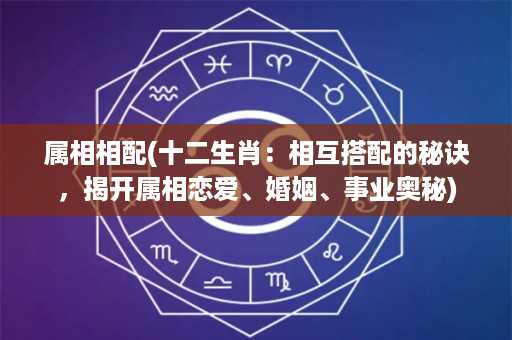 属相相配(十二生肖：相互搭配的秘诀，揭开属相恋爱、婚姻、事业奥秘)